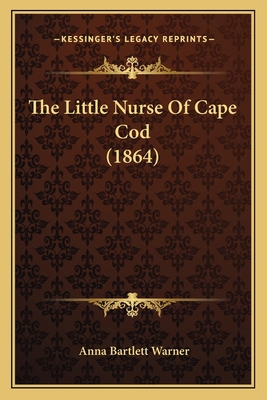 —KESSINGER'S LEGACY REPRINTS—

The Little Nurse Of Cape Cod (1864)

Anna Bartlett Warner